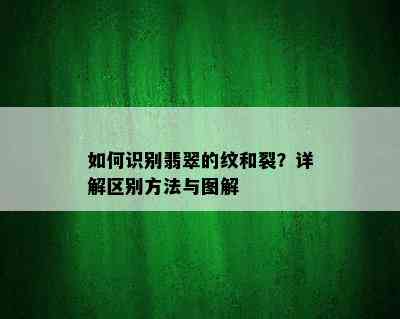 如何识别翡翠的纹和裂？详解区别方法与图解